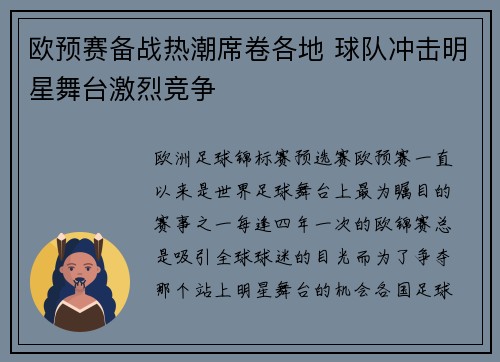 欧预赛备战热潮席卷各地 球队冲击明星舞台激烈竞争

欧洲足球锦标赛预选赛欧预赛一直以来是世界足球舞台上最为瞩目的赛事之一每逢四年一次的欧锦赛总是吸引全球球迷的目光而为了争夺那个站上明星舞台的机会各国足球